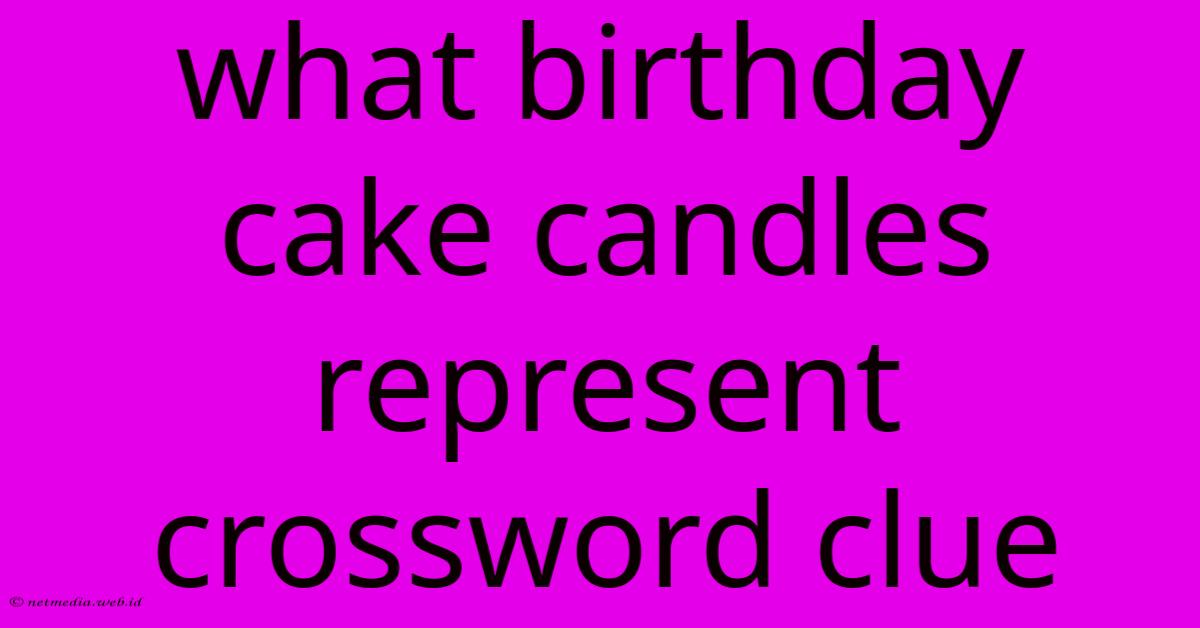 what birthday cake candles represent crossword clue

© netmedia.web.id